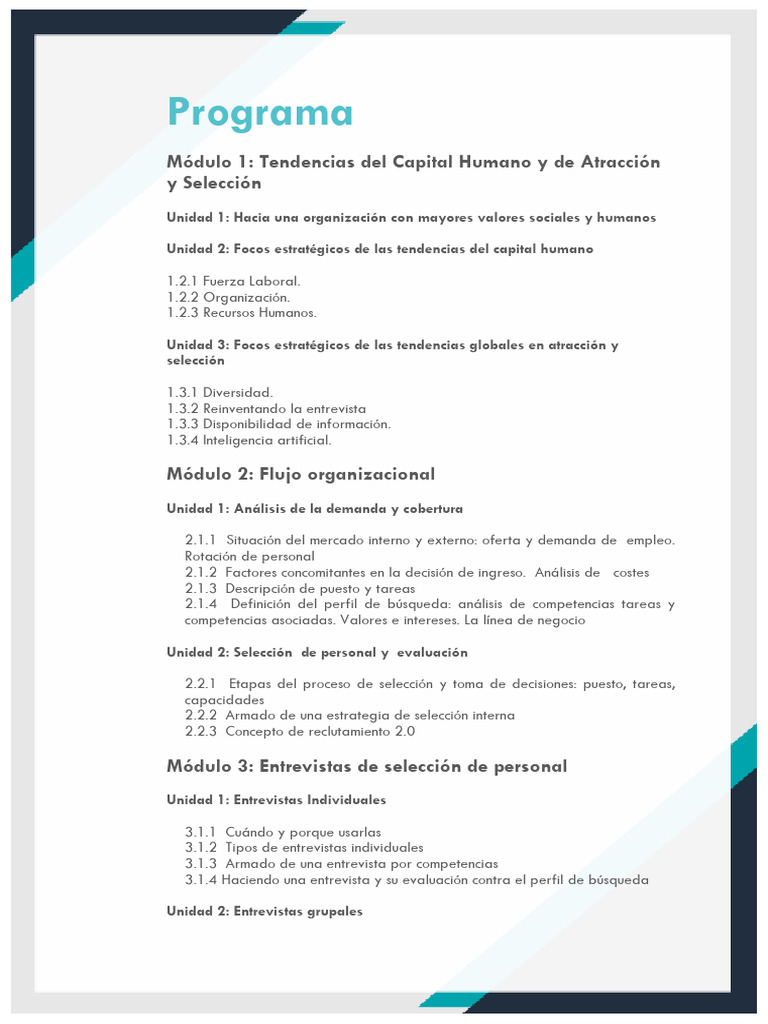 Programa

Módulo 1: Tendencias del Capital Humano y de Atracción y Selección

Unidad 1: Hacia una organización con mayores valores sociales y humanos

Unidad 2: Focos estratégicos de las tendencias del capital humano

1.2.1 Fuerza Laboral.
1.2.2 Organización.
1.2.3 Recursos Humanos.

Unidad 3: Focos estratégicos de las tendencias globales en atracción y selección

1.3.1 Diversidad.
1.3.2 Reinventando la entrevista
1.3.3 Disponibilidad de información.
1.3.4 Inteligencia artificial.

Módulo 2: Flujo organizacional

Unidad 1: Análisis de la demanda y cobertura

2.1.1 Situación del mercado interno y externo: oferta y demanda de empleo. Rotación de personal
2.1.2 Factores concomitantes en la decisión de ingreso. Análisis de costes
2.1.3 Descripción de puesto y tareas
2.1.4 Definición del perfil de búsqueda: análisis de competencias tareas y competencias asociadas. Valores e intereses. La línea de negocio

Unidad 2: Selección de personal y evaluación

2.2.1 Etapas del proceso de selección y toma de decisiones: puesto, tareas, capacidades
2.2.2 Armado de una estrategia de selección interna
2.2.3 Concepto de reclutamiento 2.0

Módulo 3: Entrevistas de selección de personal

Unidad 1: Entrevistas Individuales

3.1.1 Cuándo y porque usarlas
3.1.2 Tipos de entrevistas individuales
3.1.3 Armado de una entrevista por competencias
3.1.4 Haciendo una entrevista y su evaluación contra el perfil de búsqueda

Unidad 2: Entrevistas grupales